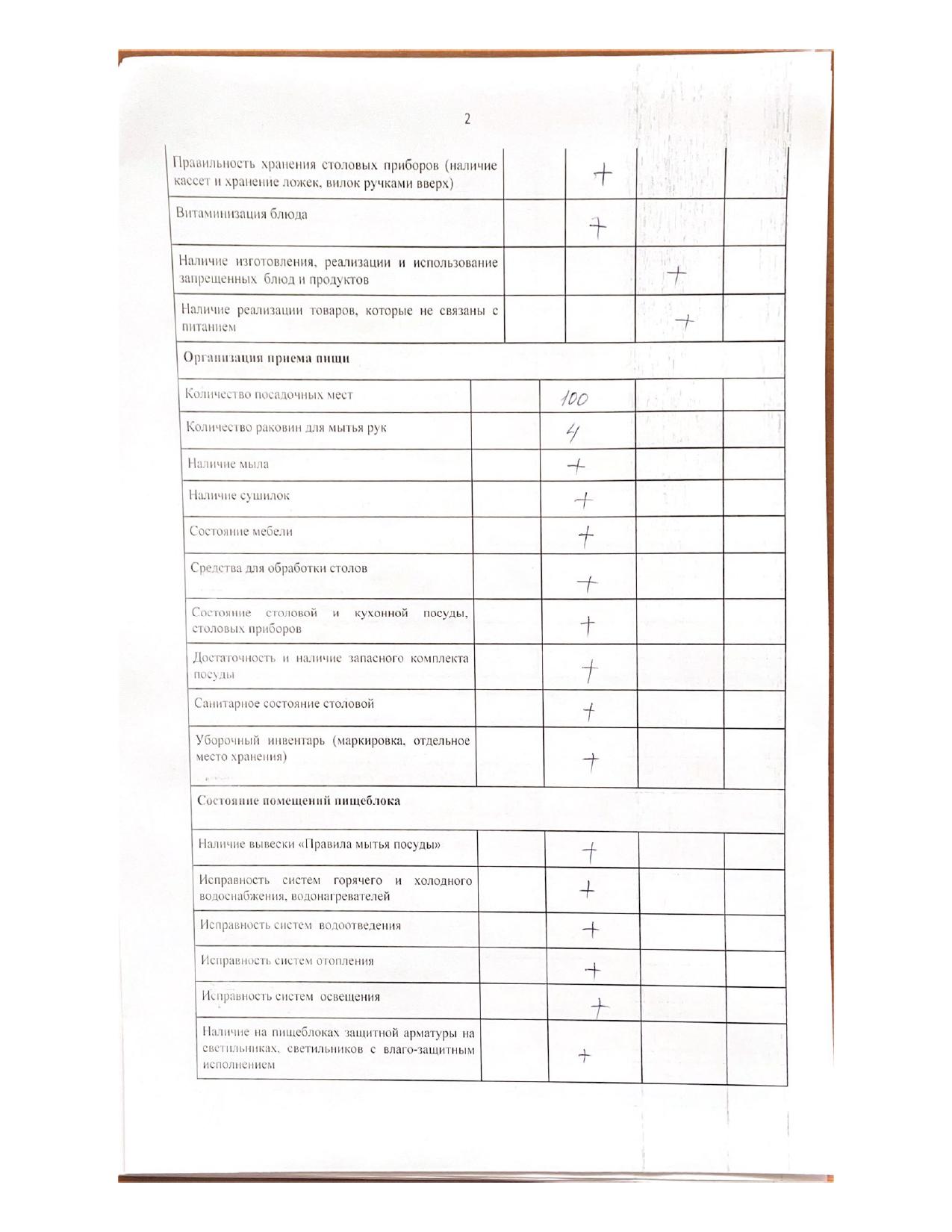 2

| | | | | |
|---|---|---|---|---|
| Правильность хранения столовых приборов (наличие кассет и хранение ложек, вилок ручками вверх) | | + | | |
| Витаминизация блюда | | + | | |
| Наличие изготовления, реализации и использование запрещенных блюд и продуктов | | | + | |
| Наличие реализации товаров, которые не связаны с питанием | | | + | |
| **Организация приема пищи** | | | | |
| Количество посадочных мест | | 100 | | |
| Количество раковин для мытья рук | | 4 | | |
| Наличие мыла | | + | | |
| Наличие сушилок | | + | | |
| Состояние мебели | | + | | |
| Средства для обработки столов | | + | | |
| Состояние столовой и кухонной посуды, столовых приборов | | + | | |
| Достаточность и наличие запасного комплекта посуды | | + | | |
| Санитарное состояние столовой | | + | | |
| Уборочный инвентарь (маркировка, отдельное место хранения) | | + | | |
| **Состояние помещений пищеблока** | | | | |
| Наличие вывески «Правила мытья посуды» | | + | | |
| Исправность систем горячего и холодного водоснабжения, водонагревателей | | + | | |
| Исправность систем водоотведения | | + | | |
| Исправность систем отопления | | + | | |
| Исправность систем освещения | | + | | |
| Наличие на пищеблоках защитной арматуры на светильниках, светильников с влаго-защитным исполнением | | + | | |